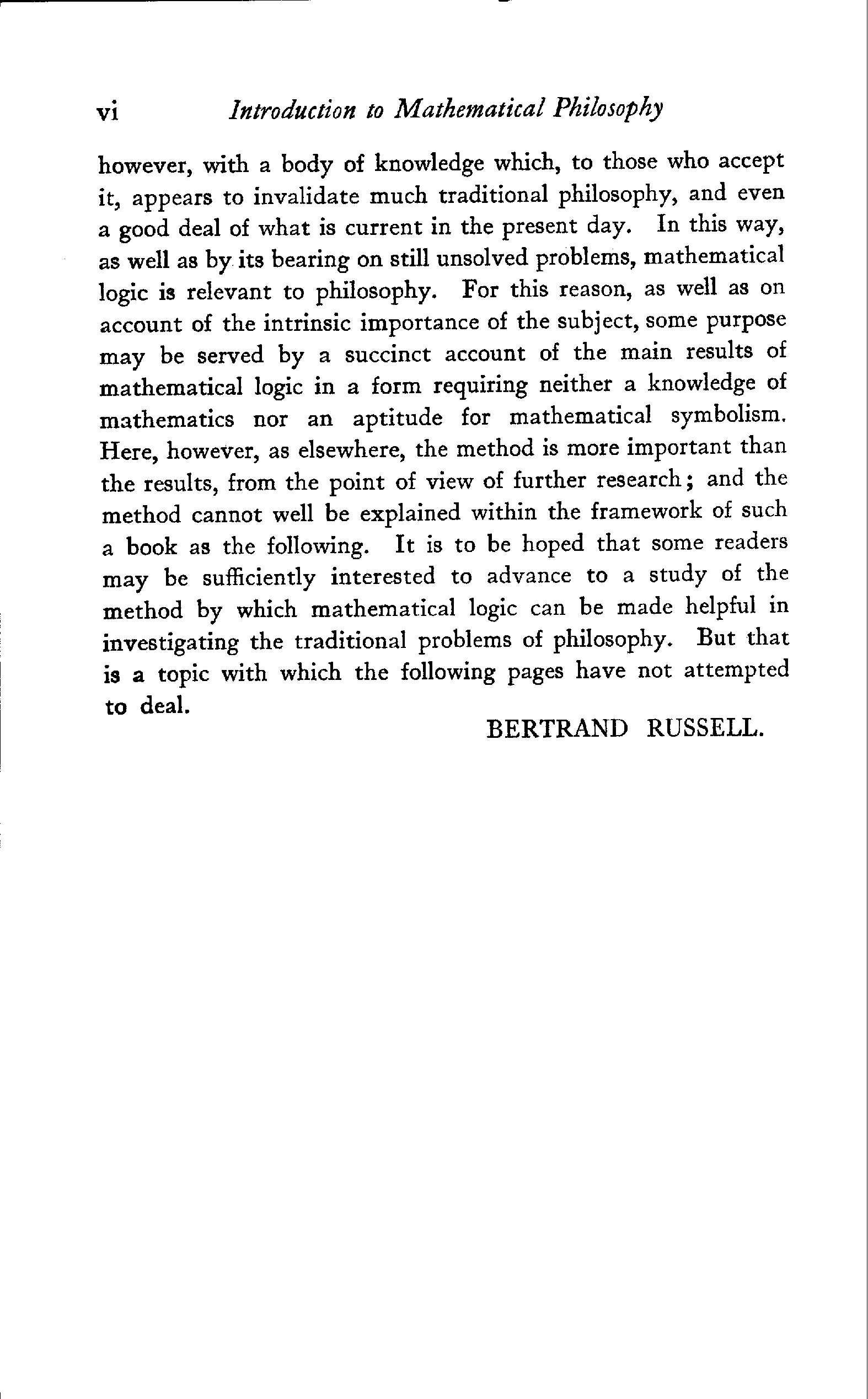 vi Introduction to Mathematical Philosophy

however, with a body of knowledge which, to those who accept it, appears to invalidate much traditional philosophy, and even a good deal of what is current in the present day. In this way, as well as by its bearing on still unsolved problems, mathematical logic is relevant to philosophy. For this reason, as well as on account of the intrinsic importance of the subject, some purpose may be served by a succinct account of the main results of mathematical logic in a form requiring neither a knowledge of mathematics nor an aptitude for mathematical symbolism. Here, however, as elsewhere, the method is more important than the results, from the point of view of further research; and the method cannot well be explained within the framework of such a book as the following. It is to be hoped that some readers may be sufficiently interested to advance to a study of the method by which mathematical logic can be made helpful in investigating the traditional problems of philosophy. But that is a topic with which the following pages have not attempted to deal.

BERTRAND RUSSELL.